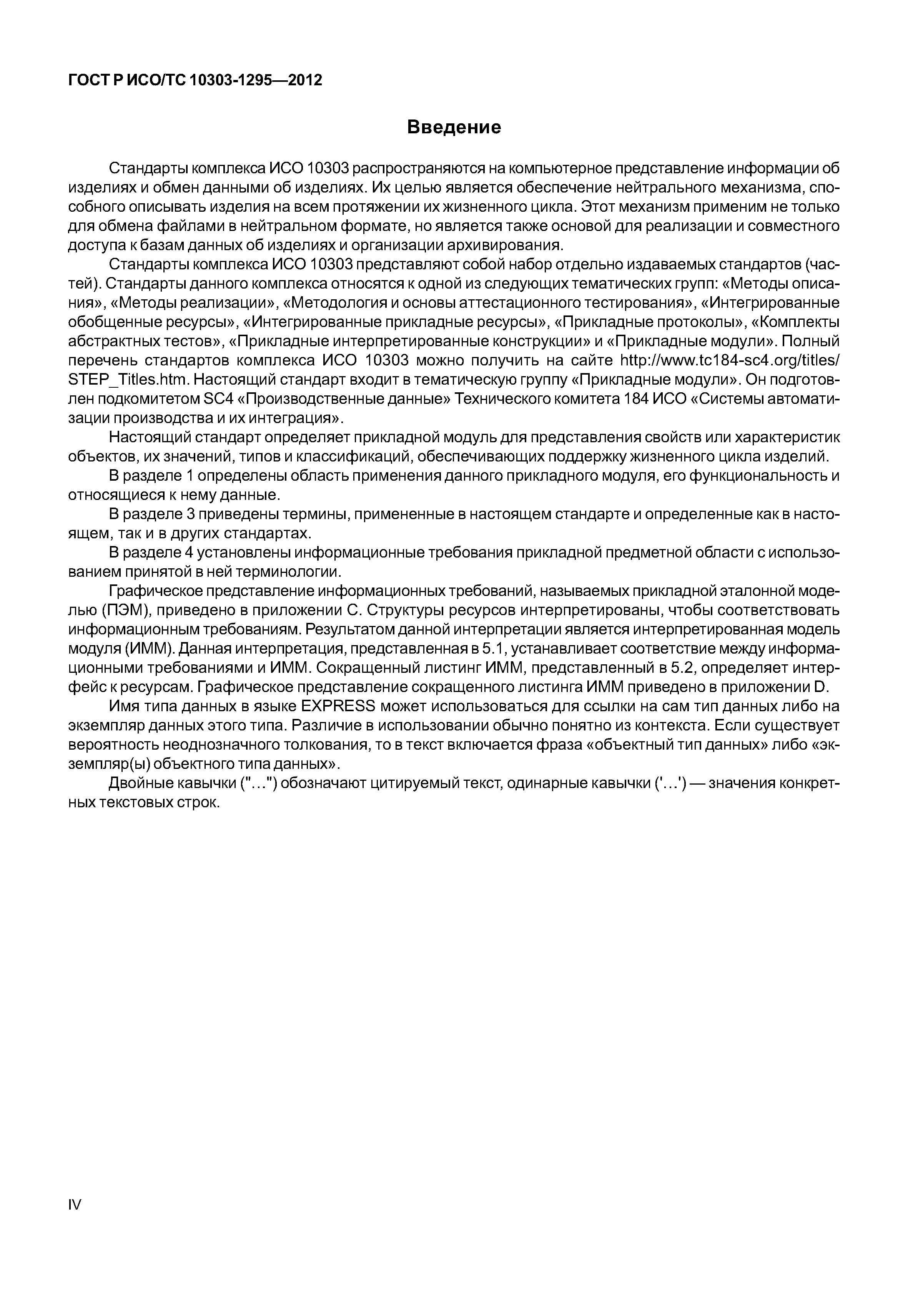 ГОСТ Р ИСО/ТС 10303-1295—2012

Введение

Стандарты комплекса ИСО 10303 распространяются на компьютерное представление информации об изделиях и обмен данными об изделиях. Их целью является обеспечение нейтрального механизма, способного описывать изделия на всем протяжении их жизненного цикла. Этот механизм применим не только для обмена файлами в нейтральном формате, но является также основой для реализации и совместного доступа к базам данных об изделиях и организации архивирования.

Стандарты комплекса ИСО 10303 представляют собой набор отдельно издаваемых стандартов (частей). Стандарты данного комплекса относятся к одной из следующих тематических групп: «Методы описания», «Методы реализации», «Методология и основы аттестационного тестирования», «Интегрированные обобщенные ресурсы», «Интегрированные прикладные ресурсы», «Прикладные протоколы», «Комплекты абстрактных тестов», «Прикладные интерпретированные конструкции» и «Прикладные модули». Полный перечень стандартов комплекса ИСО 10303 можно получить на сайте http://www.tc184-sc4.org/titles/STEP_Titles.htm. Настоящий стандарт входит в тематическую группу «Прикладные модули». Он подготовлен подкомитетом SC4 «Производственные данные» Технического комитета 184 ИСО «Системы автоматизации производства и их интеграция».

Настоящий стандарт определяет прикладной модуль для представления свойств или характеристик объектов, их значений, типов и классификаций, обеспечивающих поддержку жизненного цикла изделий.

В разделе 1 определены область применения данного прикладного модуля, его функциональность и относящиеся к нему данные.

В разделе 3 приведены термины, примененные в настоящем стандарте и определенные как в настоящем, так и в других стандартах.

В разделе 4 установлены информационные требования прикладной предметной области с использованием принятой в ней терминологии.

Графическое представление информационных требований, называемых прикладной эталонной моделью (ПЭМ), приведено в приложении С. Структуры ресурсов интерпретированы, чтобы соответствовать информационным требованиям. Результатом данной интерпретации является интерпретированная модель модуля (ИММ). Данная интерпретация, представленная в 5.1, устанавливает соответствие между информационными требованиями и ИММ. Сокращенный листинг ИММ, представленный в 5.2, определяет интерфейс к ресурсам. Графическое представление сокращенного листинга ИММ приведено в приложении D.

Имя типа данных в языке EXPRESS может использоваться для ссылки на сам тип данных либо на экземпляр данных этого типа. Различие в использовании обычно понятно из контекста. Если существует вероятность неоднозначного толкования, то в текст включается фраза «объектный тип данных» либо «экземпляр(ы) объектного типа данных».

Двойные кавычки ("...") обозначают цитируемый текст, одинарные кавычки ('...') — значения конкретных текстовых строк.

IV